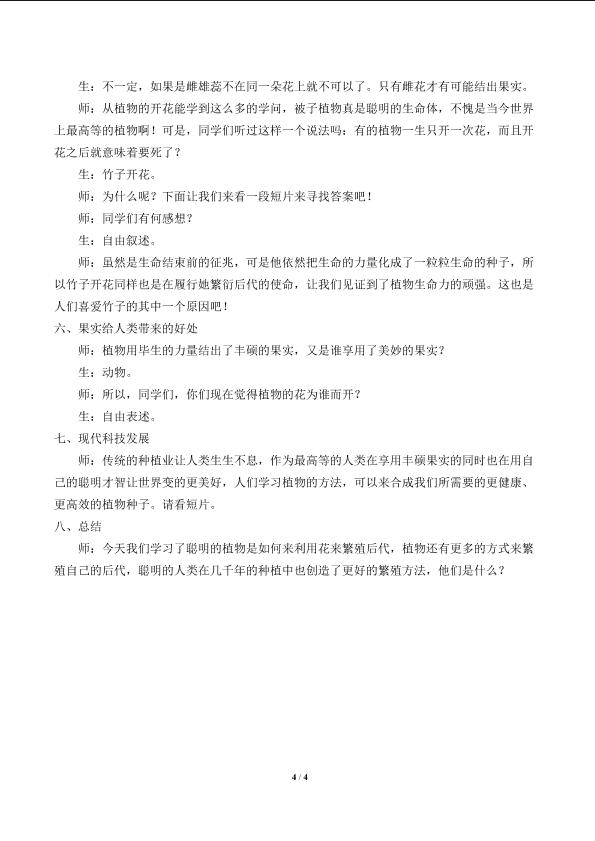 生：不一定，如果是雌雄蕊不在同一朵花上就不可以了。只有雌花才有可能结出果实。

师：从植物的开花能学到这么多的学问，被子植物真是聪明的生命体，不愧是当今世界上最高等的植物啊！可是，同学们听过这样一个说法吗：有的植物一生只开一次花，而且开花之后就意味着要死了？

生：竹子开花。

师：为什么呢？下面让我们来看一段短片来寻找答案吧！

师：同学们有何感想？

生：自由叙述。

师：虽然是生命结束前的征兆，可是他依然把生命的力量化成了一粒粒生命的种子，所以竹子开花同样也是在履行她繁衍后代的使命，让我们见证到了植物生命力的顽强。这也是人们喜爱竹子的其中一个原因吧！

六、果实给人类带来的好处

师：植物用毕生的力量结出了丰硕的果实，又是谁享用了美妙的果实？

生：动物。

师：所以，同学们，你们现在觉得植物的花为谁而开？

生：自由表述。

七、现代科技发展

师：传统的种植业让人类生生不息，作为最高等的人类在享用丰硕果实的同时也在用自己的聪明才智让世界变的更美好，人们学习植物的方法，可以来合成我们所需要的更健康、更高效的植物种子。请看短片。

八、总结

师：今天我们学习了聪明的植物是如何来利用花来繁殖后代，植物还有更多的方式来繁殖自己的后代，聪明的人类在几千年的种植中也创造了更好的繁殖方法，他们是什么？

4 / 4